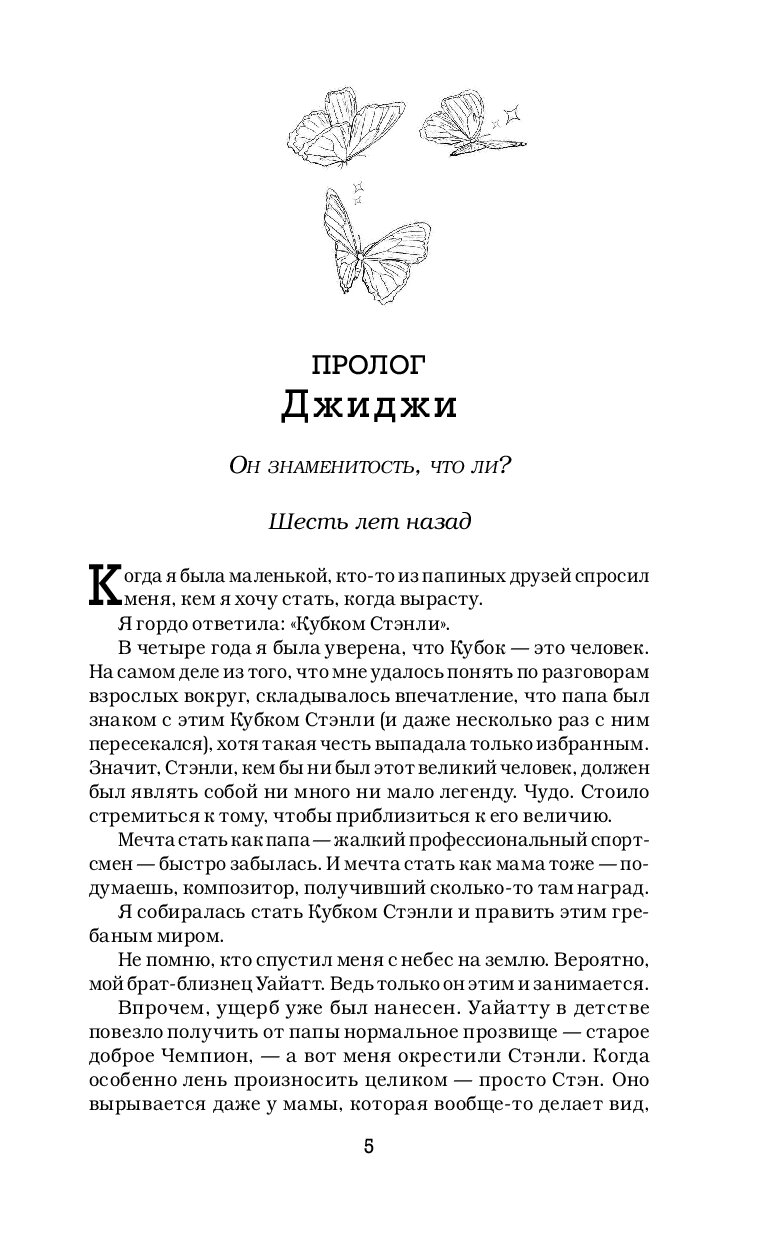 ПРОЛОГ
Джиджи

Он знаменитость, что ли?

Шесть лет назад

Когда я была маленькой, кто-то из папиных друзей спросил меня, кем я хочу стать, когда вырасту.

Я гордо ответила: «Кубком Стэнли».

В четыре года я была уверена, что Кубок — это человек. На самом деле из того, что мне удалось понять по разговорам взрослых вокруг, складывалось впечатление, что папа был знаком с этим Кубком Стэнли (и даже несколько раз с ним пересекался), хотя такая честь выпадала только избранным. Значит, Стэнли, кем бы ни был этот великий человек, должен был являть собой ни много ни мало легенду. Чудо. Стоило стремиться к тому, чтобы приблизиться к его величию.

Мечта стать как папа — жалкий профессиональный спортсмен — быстро забылась. И мечта стать как мама тоже — подумаешь, композитор, получивший сколько-то там наград.

Я собиралась стать Кубком Стэнли и править этим гребаным миром.

Не помню, кто спустил меня с небес на землю. Вероятно, мой брат-близнец Уайатт. Ведь только он этим и занимается.

Впрочем, ущерб уже был нанесен. Уайатту в детстве повезло получить от папы нормальное прозвище — старое доброе Чемпион, — а вот меня окрестили Стэнли. Когда особенно лень произносить целиком — просто Стэн. Оно вырывается даже у мамы, которая вообще-то делает вид,

5